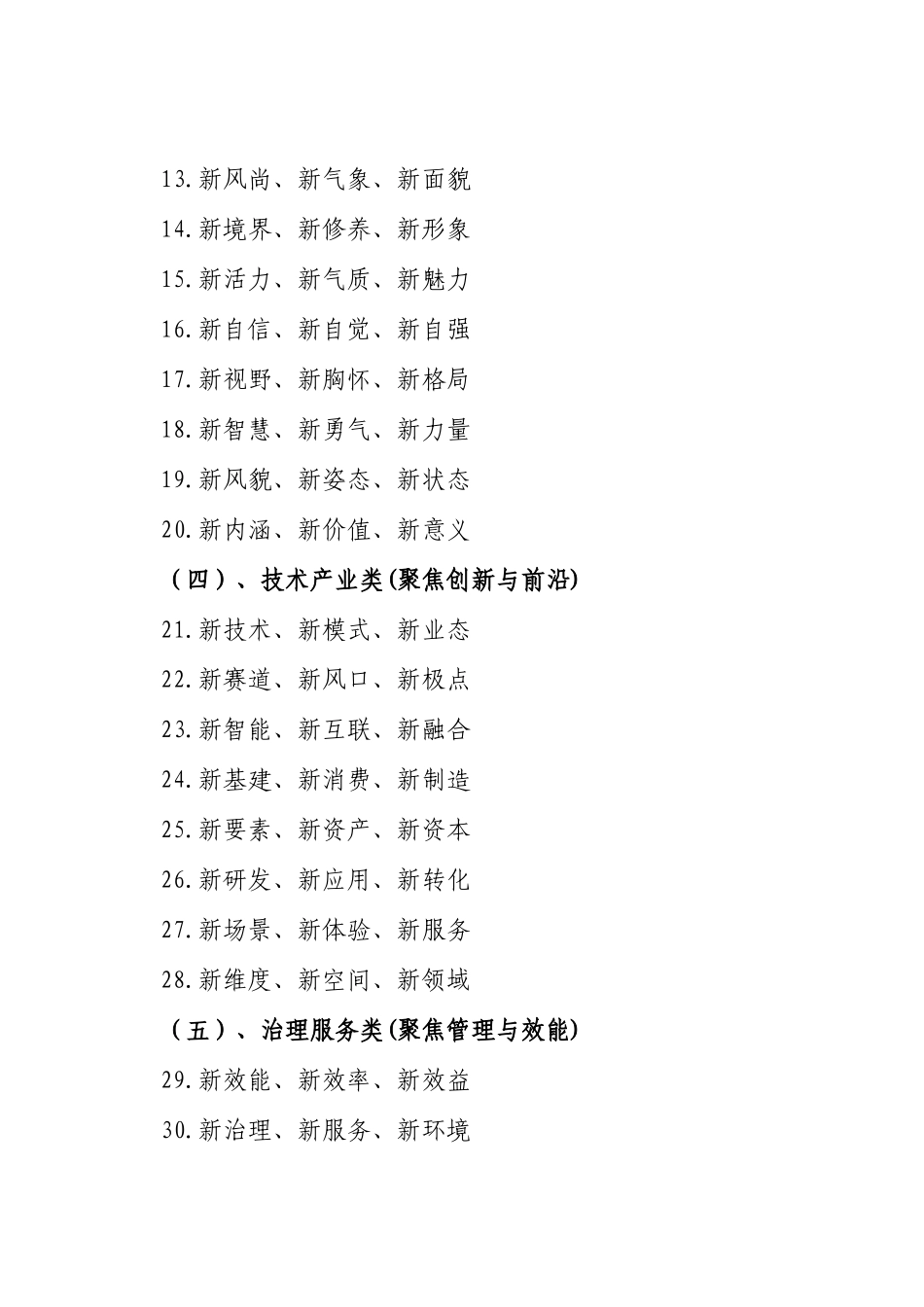 13.新风尚、新气象、新面貌

14.新境界、新修养、新形象

15.新活力、新气质、新魅力

16.新自信、新自觉、新自强

17.新视野、新胸怀、新格局

18.新智慧、新勇气、新力量

19.新风貌、新姿态、新状态

20.新内涵、新价值、新意义

（四）、技术产业类(聚焦创新与前沿)

21.新技术、新模式、新业态

22.新赛道、新风口、新极点

23.新智能、新互联、新融合

24.新基建、新消费、新制造

25.新要素、新资产、新资本

26.新研发、新应用、新转化

27.新场景、新体验、新服务

28.新维度、新空间、新领域

（五）、治理服务类(聚焦管理与效能)

29.新效能、新效率、新效益

30.新治理、新服务、新环境